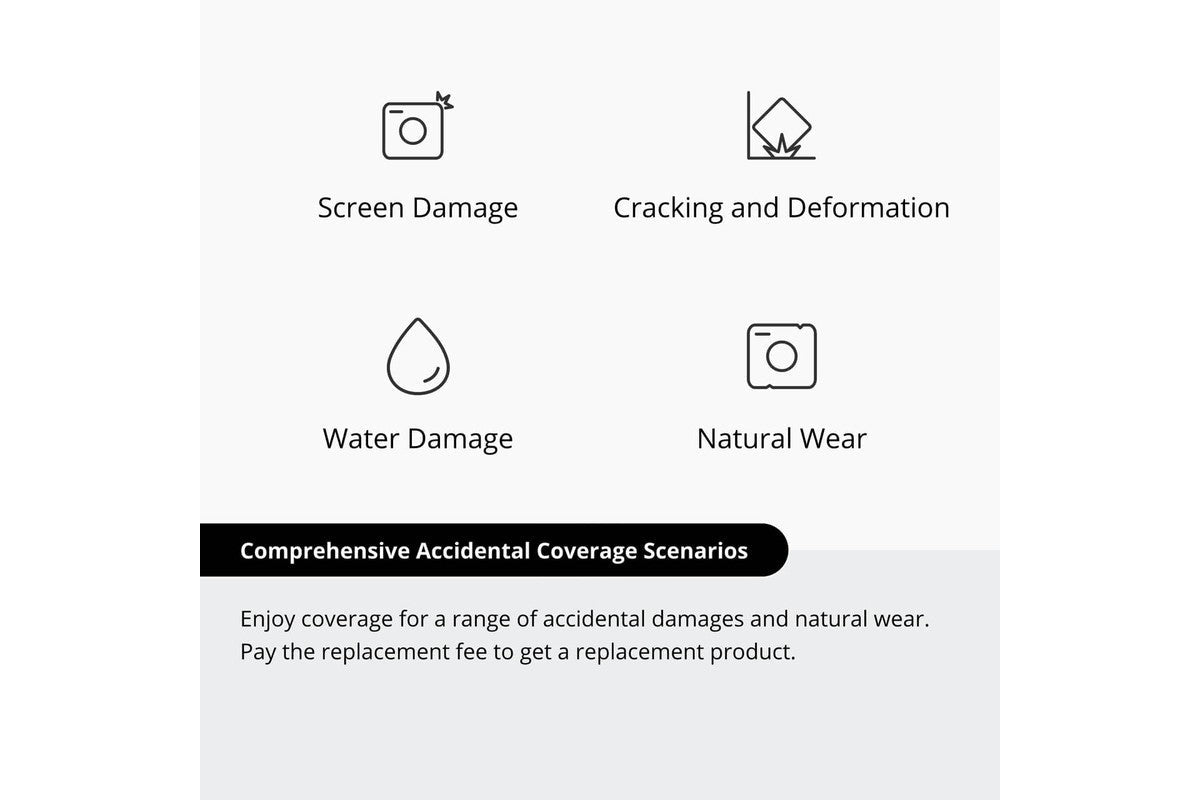 Screen Damage

Cracking and Deformation

Water Damage

Natural Wear

Comprehensive Accidental Coverage Scenarios

Enjoy coverage for a range of accidental damages and natural wear. Pay the replacement fee to get a replacement product.